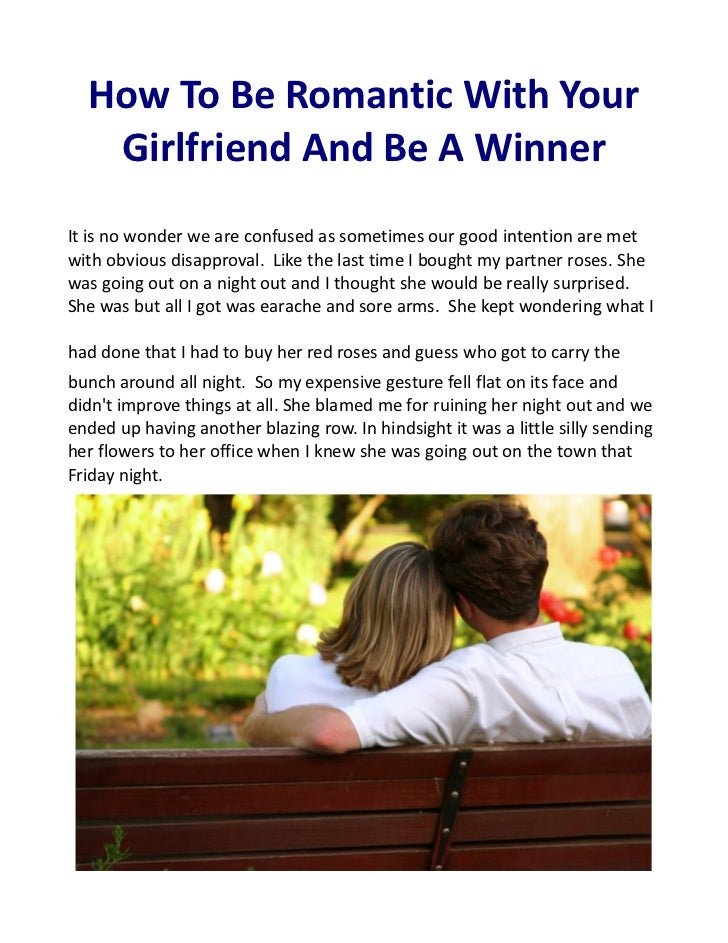 How To Be Romantic With Your Girlfriend And Be A Winner

It is no wonder we are confused as sometimes our good intention are met with obvious disapproval. Like the last time I bought my partner roses. She was going out on a night out and I thought she would be really surprised. She was but all I got was earache and sore arms. She kept wondering what I

had done that I had to buy her red roses and guess who got to carry the

bunch around all night. So my expensive gesture fell flat on its face and didn't improve things at all. She blamed me for ruining her night out and we ended up having another blazing row. In hindsight it was a little silly sending her flowers to her office when I knew she was going out on the town that Friday night.